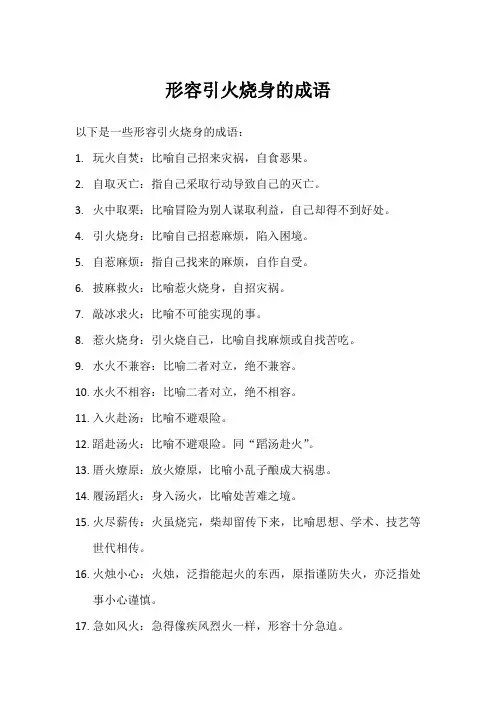 形容引火烧身的成语

以下是一些形容引火烧身的成语：

1. 玩火自焚：比喻自己招来灾祸，自食恶果。

2. 自取灭亡：指自己采取行动导致自己的灭亡。

3. 火中取栗：比喻冒险为别人谋取利益，自己却得不到好处。

4. 引火烧身：比喻自己招惹麻烦，陷入困境。

5. 自惹麻烦：指自己找来的麻烦，自作自受。

6. 披麻救火：比喻惹火烧身，自招灾祸。

7. 敲冰求火：比喻不可能实现的事。

8. 惹火烧身：引火烧自己，比喻自找麻烦或自找苦吃。

9. 水火不兼容：比喻二者对立，绝不兼容。

10. 水火不相容：比喻二者对立，绝不相容。

11. 入火赴汤：比喻不避艰险。

12. 蹈赴汤火：比喻不避艰险。同“蹈汤赴火”。

13. 厝火燎原：放火燎原，比喻小乱子酿成大祸患。

14. 履汤蹈火：身入汤火，比喻处苦难之境。

15. 火尽薪传：火虽烧完，柴却留传下来，比喻思想、学术、技艺等世代相传。

16. 火烛小心：火烛，泛指能起火的东西，原指谨防失火，亦泛指处事小心谨慎。

17. 急如风火：急得像疾风烈火一样，形容十分急迫。